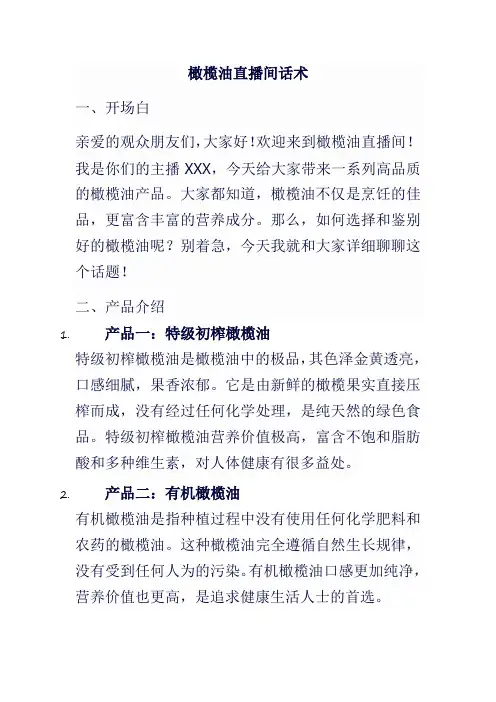 橄榄油直播间话术

一、开场白

亲爱的观众朋友们，大家好！欢迎来到橄榄油直播间！我是你们的主播 XXX，今天给大家带来一系列高品质的橄榄油产品。大家都知道，橄榄油不仅是烹饪的佳品，更富含丰富的营养成分。那么，如何选择和鉴别好的橄榄油呢？别着急，今天我就和大家详细聊聊这个话题！

二、产品介绍

1. 产品一：特级初榨橄榄油

特级初榨橄榄油是橄榄油中的极品，其色泽金黄透亮，口感细腻，果香浓郁。它是由新鲜的橄榄果实直接压榨而成，没有经过任何化学处理，是纯天然的绿色食品。特级初榨橄榄油营养价值极高，富含不饱和脂肪酸和多种维生素，对人体健康有很多益处。

2. 产品二：有机橄榄油

有机橄榄油是指种植过程中没有使用任何化学肥料和农药的橄榄油。这种橄榄油完全遵循自然生长规律，没有受到任何人为的污染。有机橄榄油口感更加纯净，营养价值也更高，是追求健康生活人士的首选。